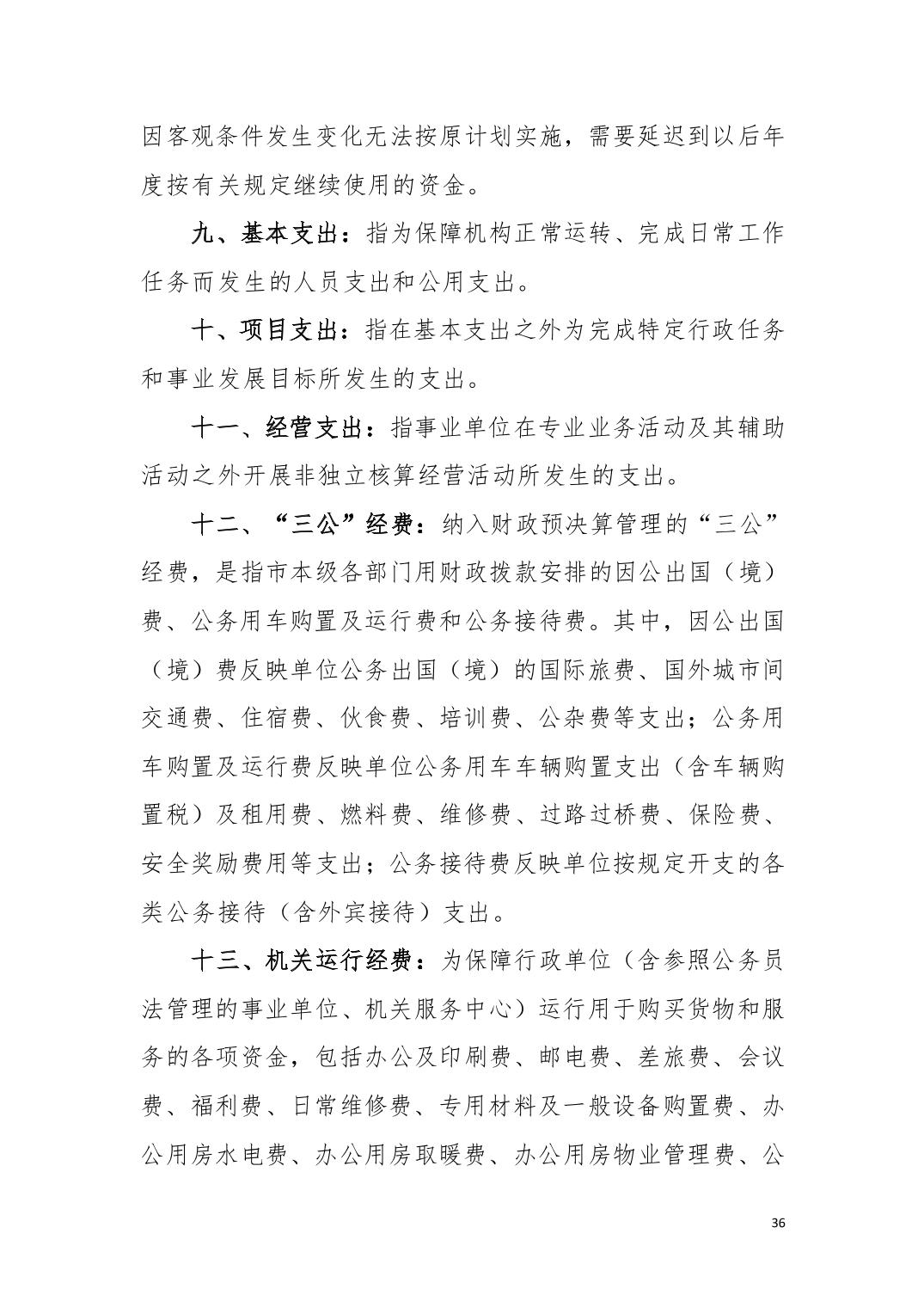 因客观条件发生变化无法按原计划实施，需要延迟到以后年度按有关规定继续使用的资金。

九、基本支出：指为保障机构正常运转、完成日常工作任务而发生的人员支出和公用支出。

十、项目支出：指在基本支出之外为完成特定行政任务和事业发展目标所发生的支出。

十一、经营支出：指事业单位在专业业务活动及其辅助活动之外开展非独立核算经营活动所发生的支出。

十二、“三公”经费：纳入财政预决算管理的“三公”经费，是指市本级各部门用财政拨款安排的因公出国（境）费、公务用车购置及运行费和公务接待费。其中，因公出国（境）费反映单位公务出国（境）的国际旅费、国外城市间交通费、住宿费、伙食费、培训费、公杂费等支出；公务用车购置及运行费反映单位公务用车车辆购置支出（含车辆购置税）及租用费、燃料费、维修费、过路过桥费、保险费、安全奖励费用等支出；公务接待费反映单位按规定开支的各类公务接待（含外宾接待）支出。

十三、机关运行经费：为保障行政单位（含参照公务员法管理的事业单位、机关服务中心）运行用于购买货物和服务的各项资金，包括办公及印刷费、邮电费、差旅费、会议费、福利费、日常维修费、专用材料及一般设备购置费、办公用房水电费、办公用房取暖费、办公用房物业管理费、公

36